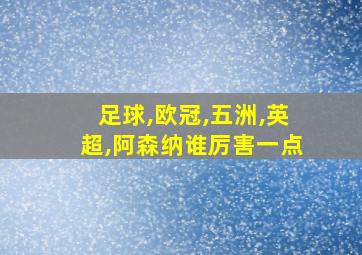 足球,欧冠,五洲,英超,阿森纳谁厉害一点